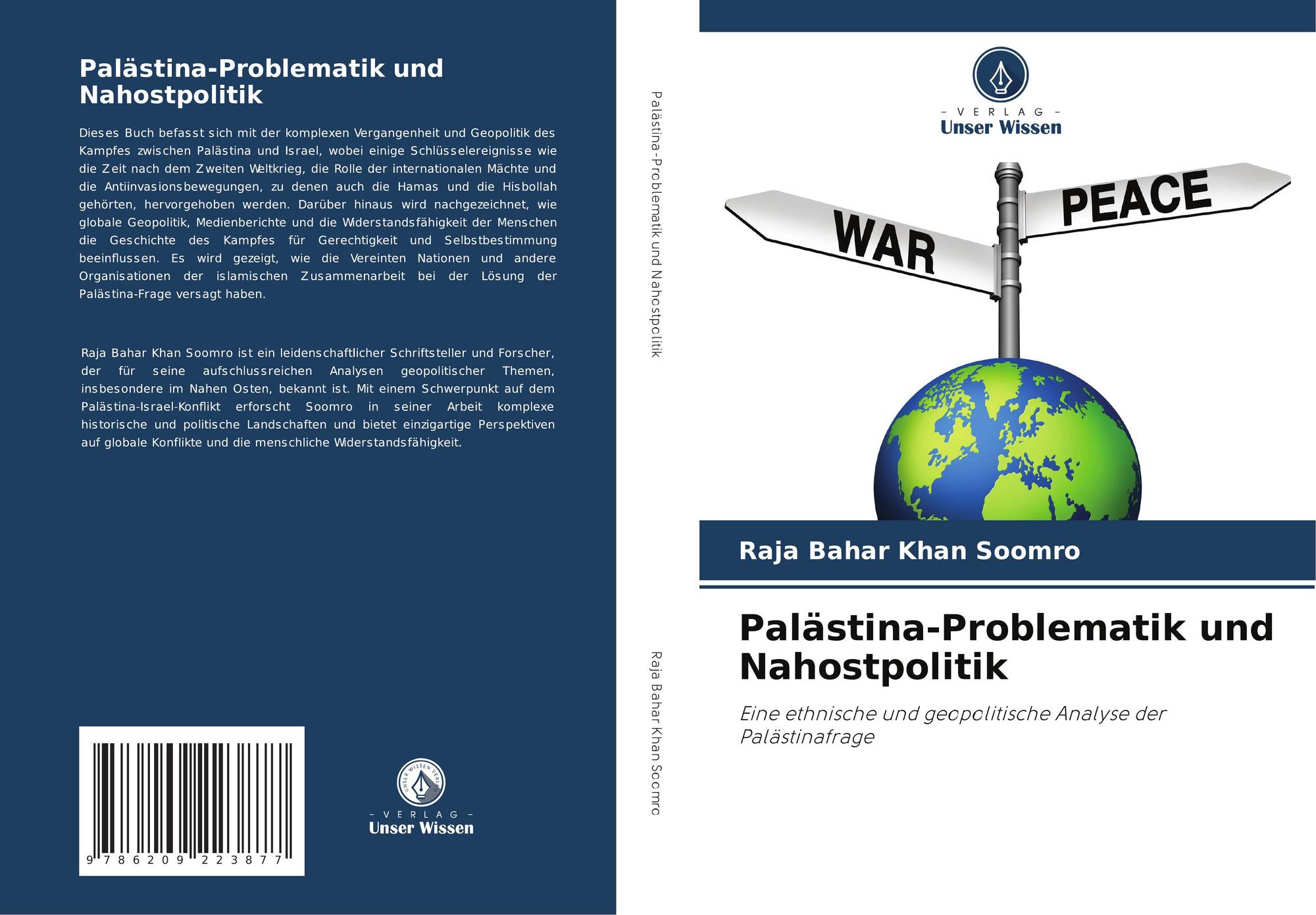 Palästina-Problematik und Nahostpolitik

Dieses Buch befasst sich mit der komplexen Vergangenheit und Geopolitik des Kampfes zwischen Palästina und Israel, wobei einige Schlüsselereignisse wie die Zeit nach dem Zweiten Weltkrieg, die Rolle der internationalen Mächte und die Antiinvasionsbewegungen, zu denen auch die Hamas und die Hisbollah gehörten, hervorgehoben werden. Darüber hinaus wird nachgezeichnet, wie globale Geopolitik, Medienberichte und die Widerstandsfähigkeit der Menschen die Geschichte des Kampfes für Gerechtigkeit und Selbstbestimmung beeinflussen. Es wird gezeigt, wie die Vereinten Nationen und andere Organisationen der islamischen Zusammenarbeit bei der Lösung der Palästina-Frage versagt haben.

Raja Bahar Khan Soomro ist ein leidenschaftlicher Schriftsteller und Forscher, der für seine aufschlussreichen Analysen geopolitischer Themen, insbesondere im Nahen Osten, bekannt ist. Mit einem Schwerpunkt auf dem Palästina-Israel-Konflikt erforscht Soomro in seiner Arbeit komplexe historische und politische Landschaften und bietet einzigartige Perspektiven auf globale Konflikte und die menschliche Widerstandsfähigkeit.

9 786209 223877

- VERLAG -
Unser Wissen

Palästina-Problematik und Nahostpolitik

Raja Bahar Khan Soomro

- VERLAG -
Unser Wissen

WAR
PEACE

Raja Bahar Khan Soomro

Palästina-Problematik und Nahostpolitik

Eine ethnische und geopolitische Analyse der Palästinafrage